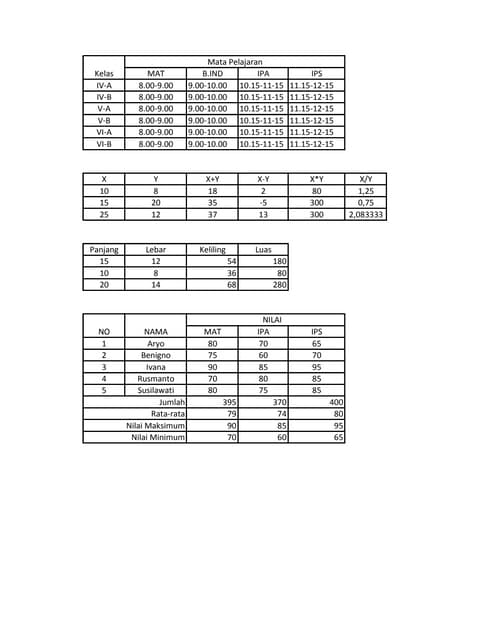 | Kelas | Mata Pelajaran | | | |
|---|---|---|---|---|
| | MAT | B.IND | IPA | IPS |
| IV-A | 8.00-9.00 | 9.00-10.00 | 10.15-11-15 | 11.15-12-15 |
| IV-B | 8.00-9.00 | 9.00-10.00 | 10.15-11-15 | 11.15-12-15 |
| V-A | 8.00-9.00 | 9.00-10.00 | 10.15-11-15 | 11.15-12-15 |
| V-B | 8.00-9.00 | 9.00-10.00 | 10.15-11-15 | 11.15-12-15 |
| VI-A | 8.00-9.00 | 9.00-10.00 | 10.15-11-15 | 11.15-12-15 |
| VI-B | 8.00-9.00 | 9.00-10.00 | 10.15-11-15 | 11.15-12-15 |

| X | Y | X+Y | X-Y | X*Y | X/Y |
|---|---|---|---|---|---|
| 10 | 8 | 18 | 2 | 80 | 1,25 |
| 15 | 20 | 35 | -5 | 300 | 0,75 |
| 25 | 12 | 37 | 13 | 300 | 2,083333 |

| Panjang | Lebar | Keliling | Luas |
|---|---|---|---|
| 15 | 12 | 54 | 180 |
| 10 | 8 | 36 | 80 |
| 20 | 14 | 68 | 280 |

| NO | NAMA | NILAI | | |
|---|---|---|---|---|
| | | MAT | IPA | IPS |
| 1 | Aryo | 80 | 70 | 65 |
| 2 | Benigno | 75 | 60 | 70 |
| 3 | Ivana | 90 | 85 | 95 |
| 4 | Rusmanto | 70 | 80 | 85 |
| 5 | Susilawati | 80 | 75 | 85 |
| | Jumlah | 395 | 370 | 400 |
| | Rata-rata | 79 | 74 | 80 |
| | Nilai Maksimum | 90 | 85 | 95 |
| | Nilai Minimum | 70 | 60 | 65 |